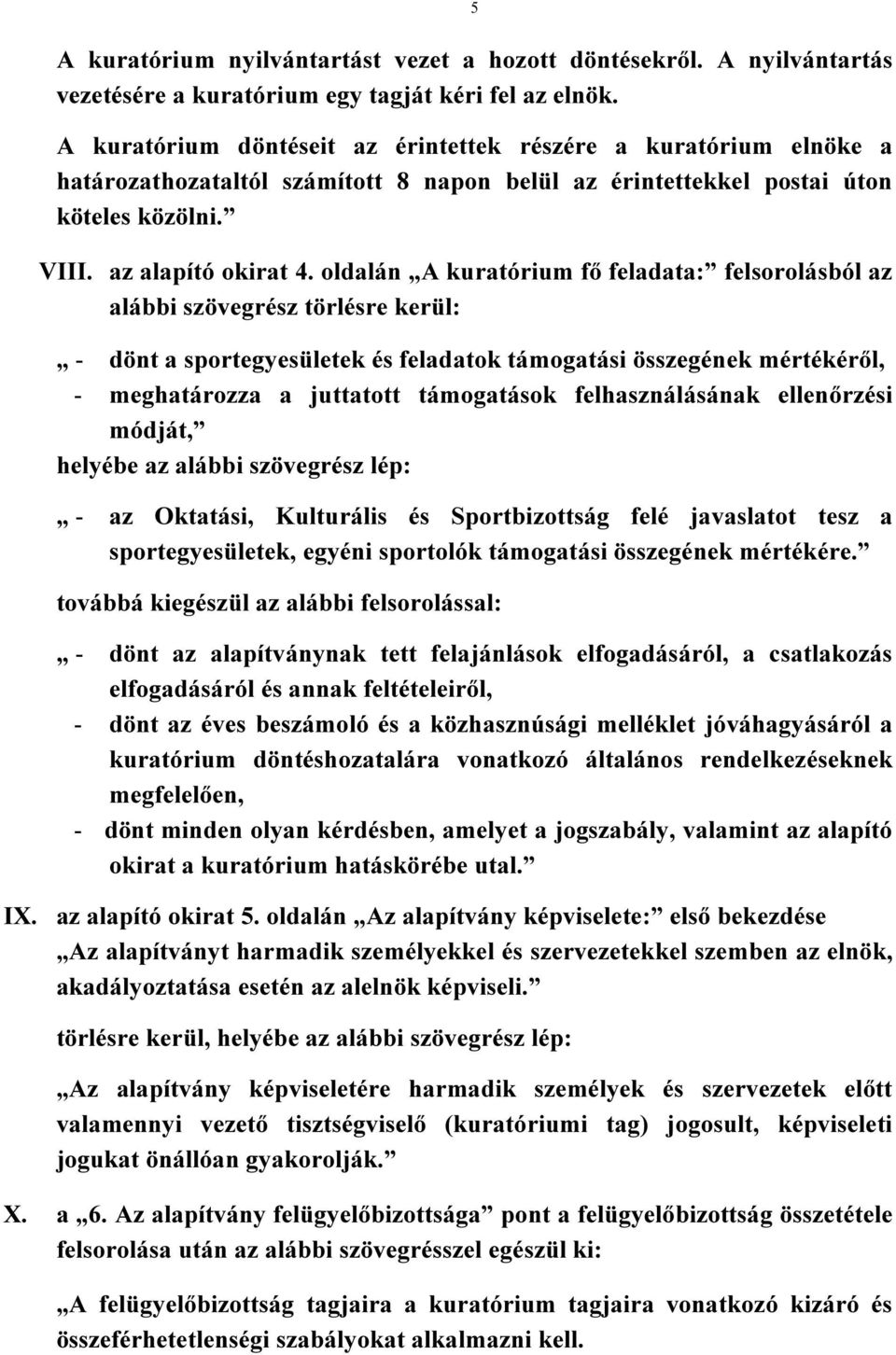 5

A kuratórium nyilvántartást vezet a hozott döntésekről. A nyilvántartás vezetésére a kuratórium egy tagját kéri fel az elnök.

A kuratórium döntéseit az érintettek részére a kuratórium elnöke a határozathozataltól számított 8 napon belül az érintettekkel postai úton köteles közölni.”

VIII. az alapító okirat 4. oldalán „A kuratórium fő feladata:” felsorolásból az alábbi szövegrész törlésre kerül:

„ - dönt a sportegyesületek és feladatok támogatási összegének mértékéről,
- meghatározza a juttatott támogatások felhasználásának ellenőrzési módját,”
helyébe az alábbi szövegrész lép:

„ - az Oktatási, Kulturális és Sportbizottság felé javaslatot tesz a sportegyesületek, egyéni sportolók támogatási összegének mértékére.”
továbbá kiegészül az alábbi felsorolással:

„ - dönt az alapítványnak tett felajánlások elfogadásáról, a csatlakozás elfogadásáról és annak feltételeiről,
- dönt az éves beszámoló és a közhasznúsági melléklet jóváhagyásáról a kuratórium döntéshozatalára vonatkozó általános rendelkezéseknek megfelelően,
- dönt minden olyan kérdésben, amelyet a jogszabály, valamint az alapító okirat a kuratórium hatáskörébe utal.”

IX. az alapító okirat 5. oldalán „Az alapítvány képviselete:” első bekezdése „Az alapítványt harmadik személyekkel és szervezetekkel szemben az elnök, akadályoztatása esetén az alelnök képviseli.”

törlésre kerül, helyébe az alábbi szövegrész lép:

„Az alapítvány képviseletére harmadik személyek és szervezetek előtt valamennyi vezető tisztségviselő (kuratóriumi tag) jogosult, képviseleti jogukat önállóan gyakorolják.”

X. a „6. Az alapítvány felügyelőbizottsága” pont a felügyelőbizottság összetétele felsorolása után az alábbi szövegrésszel egészül ki:

„A felügyelőbizottság tagjaira a kuratórium tagjaira vonatkozó kizáró és összeférhetetlenségi szabályokat alkalmazni kell.